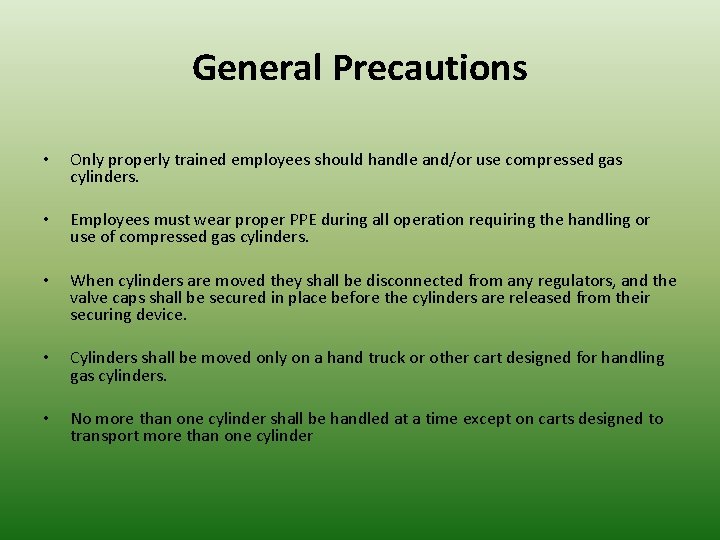 General Precautions

• Only properly trained employees should handle and/or use compressed gas cylinders.

• Employees must wear proper PPE during all operation requiring the handling or use of compressed gas cylinders.

• When cylinders are moved they shall be disconnected from any regulators, and the valve caps shall be secured in place before the cylinders are released from their securing device.

• Cylinders shall be moved only on a hand truck or other cart designed for handling gas cylinders.

• No more than one cylinder shall be handled at a time except on carts designed to transport more than one cylinder